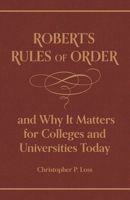 ROBERT'S RULES OF ORDER

and Why It Matters for Colleges and Universities Today

Christopher P. Loss